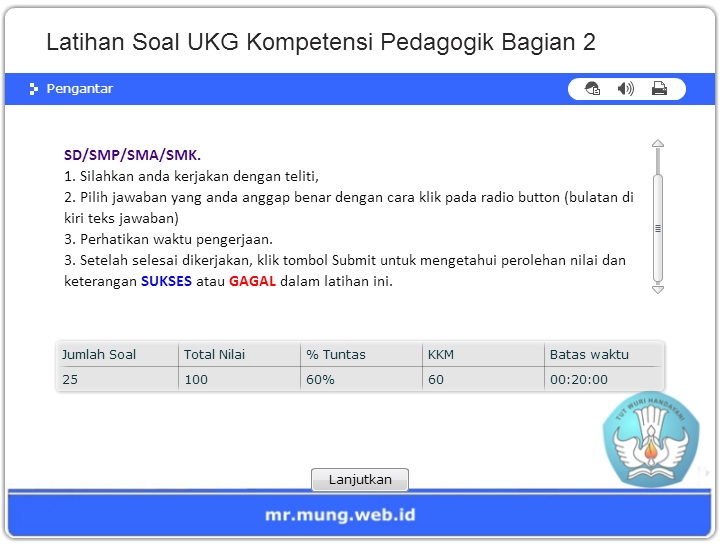 Latihan Soal UKG Kompetensi Pedagogik Bagian 2

Pengantar

SD/SMP/SMA/SMK.
1. Silahkan anda kerjakan dengan teliti,
2. Pilih jawaban yang anda anggap benar dengan cara klik pada radio button (bulatan di kiri teks jawaban)
3. Perhatikan waktu pengerjaan.
3. Setelah selesai dikerjakan, klik tombol Submit untuk mengetahui perolehan nilai dan keterangan SUKSES atau GAGAL dalam latihan ini.

| Jumlah Soal | Total Nilai | % Tuntas | KKM | Batas waktu |
|---|---|---|---|---|
| 25 | 100 | 60% | 60 | 00:20:00 |

TUT WURI HANDAYANI

Lanjutkan

mr.mung.web.id